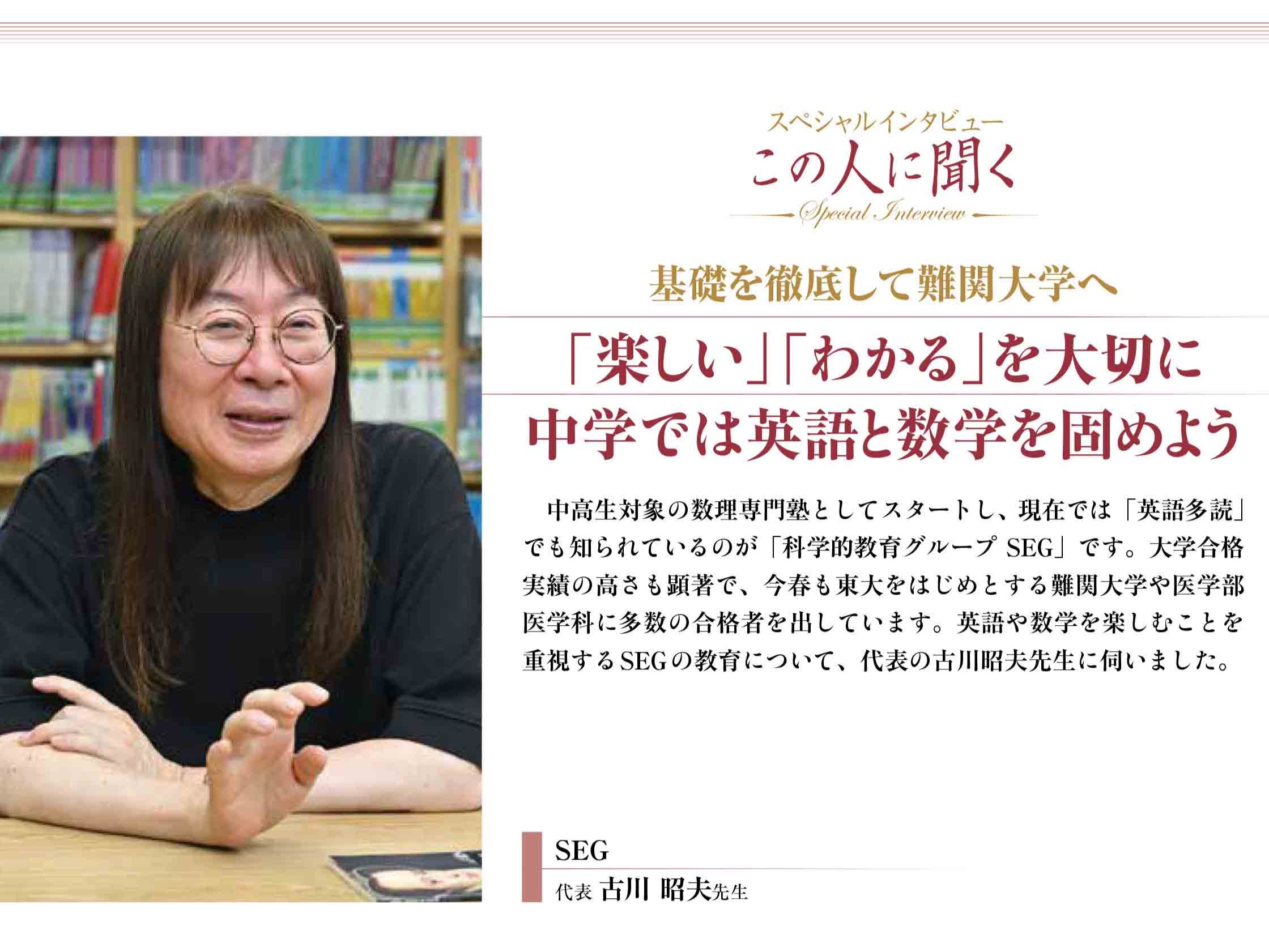 スペシャルインタビュー
この人に聞く
Special Interview

基礎を徹底して難関大学へ

「楽しい」「わかる」を大切に
中学では英語と数学を固めよう

中高生対象の数理専門塾としてスタートし、現在では「英語多読」でも知られているのが「科学的教育グループ SEG」です。大学合格実績の高さも顕著で、今春も東大をはじめとする難関大学や医学部医学科に多数の合格者を出しています。英語や数学を楽しむことを重視するSEGの教育について、代表の古川昭夫先生に伺いました。

SEG
代表 古川 昭夫先生